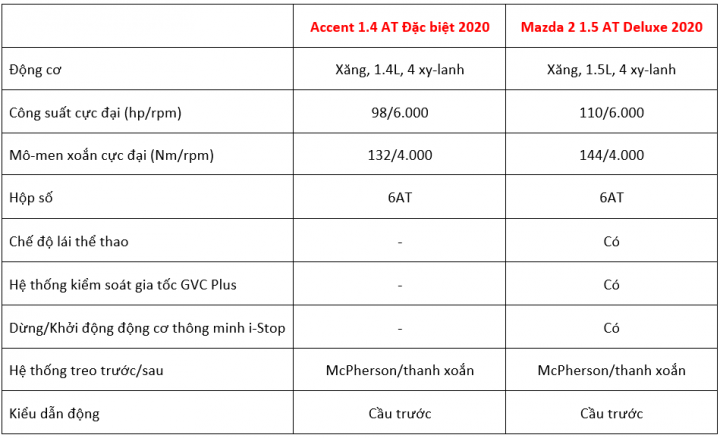 | | Accent 1.4 AT Đặc biệt 2020 | Mazda 2 1.5 AT Deluxe 2020 |
|---|---|---|
| Động cơ | Xăng, 1.4L, 4 xy-lanh | Xăng, 1.5L, 4 xy-lanh |
| Công suất cực đại (hp/rpm) | 98/6.000 | 110/6.000 |
| Mô-men xoắn cực đại (Nm/rpm) | 132/4.000 | 144/4.000 |
| Hộp số | 6AT | 6AT |
| Chế độ lái thể thao | - | Có |
| Hệ thống kiểm soát gia tốc GVC Plus | - | Có |
| Dừng/Khởi động động cơ thông minh i-Stop | - | Có |
| Hệ thống treo trước/sau | McPherson/thanh xoắn | McPherson/thanh xoắn |
| Kiểu dẫn động | Cầu trước | Cầu trước |